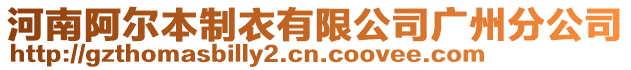 河南阿尔本制衣有限公司广州分公司
http://gzthomasbilly2.cn.coovee.com